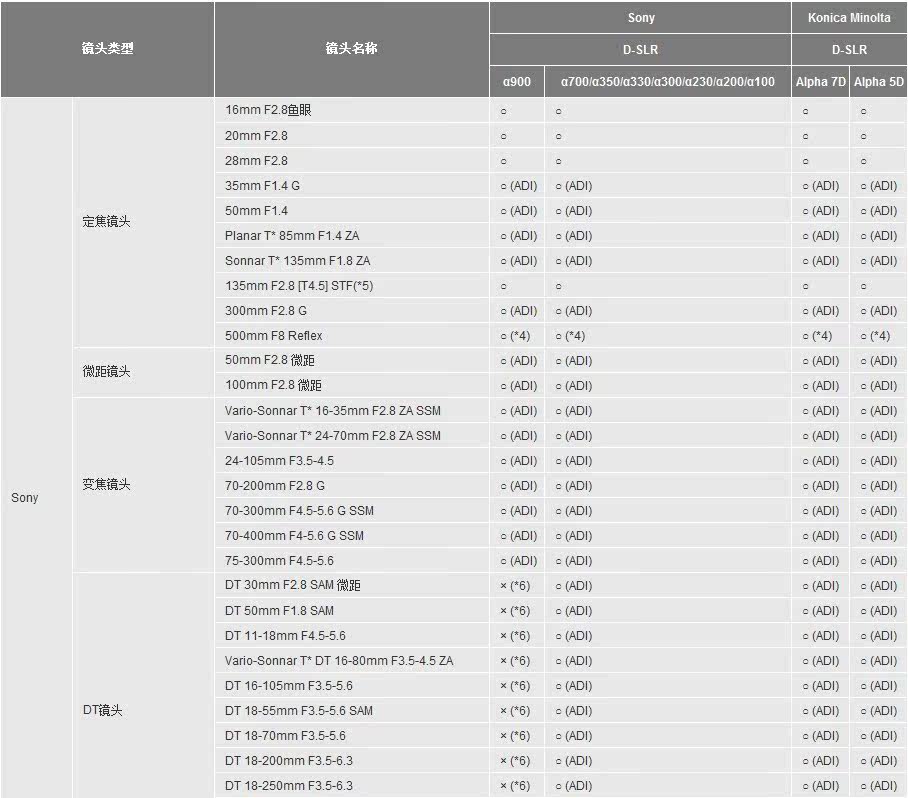 | 镜头类型 | | 镜头名称 | Sony | | Konica Minolta | |
|---|---|---|---|---|---|---|
| | | | D-SLR | | D-SLR | |
| | | | α900 | α700/α350/α330/α300/α230/α200/α100 | Alpha 7D | Alpha 5D |
| Sony | 定焦镜头 | 16mm F2.8鱼眼 | ○ | ○ | ○ | ○ |
| | | 20mm F2.8 | ○ | ○ | ○ | ○ |
| | | 28mm F2.8 | ○ | ○ | ○ | ○ |
| | | 35mm F1.4 G | ○ (ADI) | ○ (ADI) | ○ (ADI) | ○ (ADI) |
| | | 50mm F1.4 | ○ (ADI) | ○ (ADI) | ○ (ADI) | ○ (ADI) |
| | | Planar T* 85mm F1.4 ZA | ○ (ADI) | ○ (ADI) | ○ (ADI) | ○ (ADI) |
| | | Sonnar T* 135mm F1.8 ZA | ○ (ADI) | ○ (ADI) | ○ (ADI) | ○ (ADI) |
| | | 135mm F2.8 [T4.5] STF(*5) | ○ | ○ | ○ | ○ |
| | | 300mm F2.8 G | ○ (ADI) | ○ (ADI) | ○ (ADI) | ○ (ADI) |
| | | 500mm F8 Reflex | ○ (*4) | ○ (*4) | ○ (*4) | ○ (*4) |
| | 微距镜头 | 50mm F2.8 微距 | ○ (ADI) | ○ (ADI) | ○ (ADI) | ○ (ADI) |
| | | 100mm F2.8 微距 | ○ (ADI) | ○ (ADI) | ○ (ADI) | ○ (ADI) |
| | 变焦镜头 | Vario-Sonnar T* 16-35mm F2.8 ZA SSM | ○ (ADI) | ○ (ADI) | ○ (ADI) | ○ (ADI) |
| | | Vario-Sonnar T* 24-70mm F2.8 ZA SSM | ○ (ADI) | ○ (ADI) | ○ (ADI) | ○ (ADI) |
| | | 24-105mm F3.5-4.5 | ○ (ADI) | ○ (ADI) | ○ (ADI) | ○ (ADI) |
| | | 70-200mm F2.8 G | ○ (ADI) | ○ (ADI) | ○ (ADI) | ○ (ADI) |
| | | 70-300mm F4.5-5.6 G SSM | ○ (ADI) | ○ (ADI) | ○ (ADI) | ○ (ADI) |
| | | 70-400mm F4-5.6 G SSM | ○ (ADI) | ○ (ADI) | ○ (ADI) | ○ (ADI) |
| | | 75-300mm F4.5-5.6 | ○ (ADI) | ○ (ADI) | ○ (ADI) | ○ (ADI) |
| | DT镜头 | DT 30mm F2.8 SAM 微距 | × (*6) | ○ (ADI) | ○ (ADI) | ○ (ADI) |
| | | DT 50mm F1.8 SAM | × (*6) | ○ (ADI) | ○ (ADI) | ○ (ADI) |
| | | DT 11-18mm F4.5-5.6 | × (*6) | ○ (ADI) | ○ (ADI) | ○ (ADI) |
| | | Vario-Sonnar T* DT 16-80mm F3.5-4.5 ZA | × (*6) | ○ (ADI) | ○ (ADI) | ○ (ADI) |
| | | DT 16-105mm F3.5-5.6 | × (*6) | ○ (ADI) | ○ (ADI) | ○ (ADI) |
| | | DT 18-55mm F3.5-5.6 SAM | × (*6) | ○ (ADI) | ○ (ADI) | ○ (ADI) |
| | | DT 18-70mm F3.5-5.6 | × (*6) | ○ (ADI) | ○ (ADI) | ○ (ADI) |
| | | DT 18-200mm F3.5-6.3 | × (*6) | ○ (ADI) | ○ (ADI) | ○ (ADI) |
| | | DT 18-250mm F3.5-6.3 | × (*6) | ○ (ADI) | ○ (ADI) | ○ (ADI) |